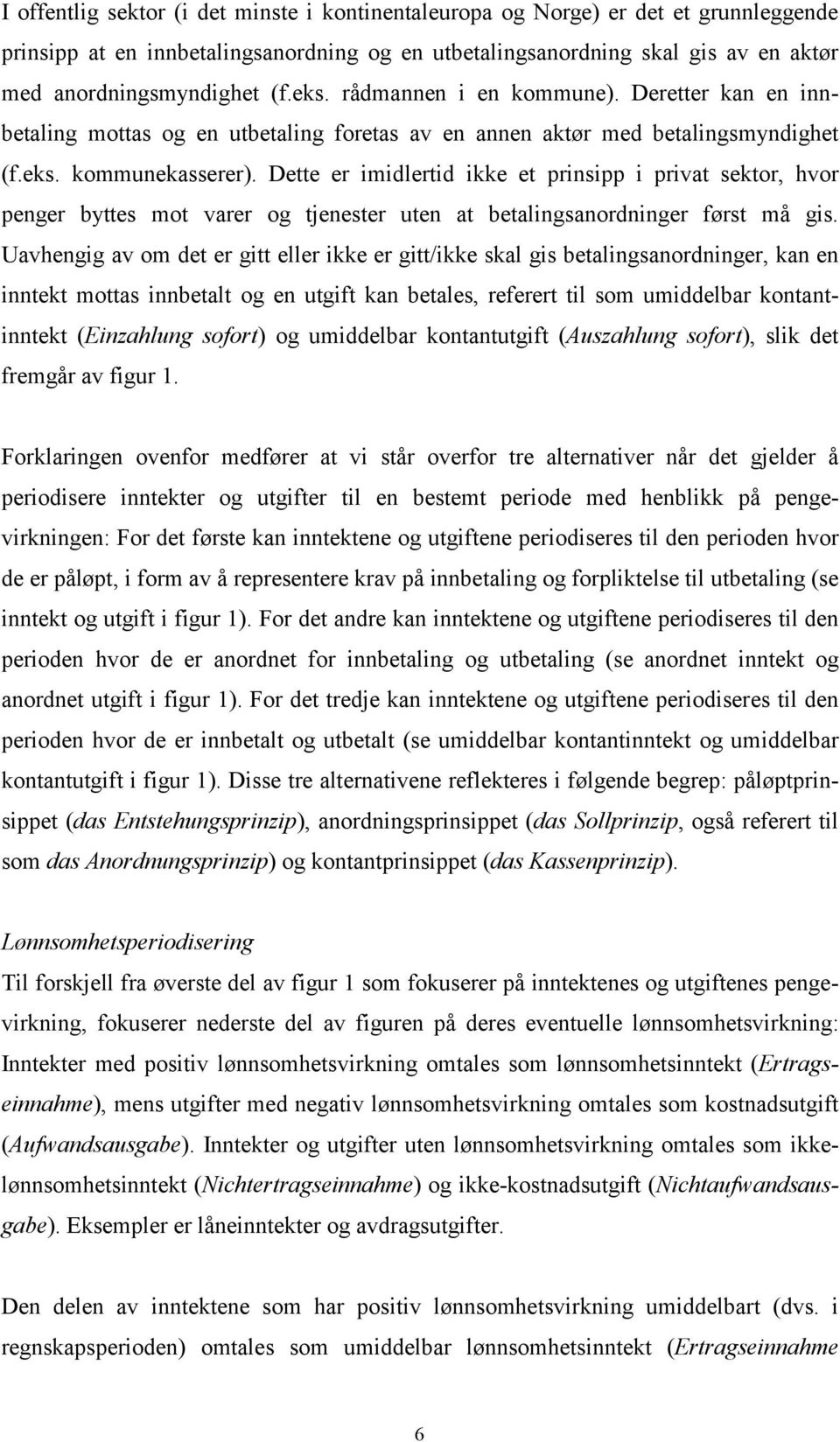 I offentlig sektor (i det minste i kontinentaleuropa og Norge) er det et grunnleggende prinsipp at en innbetalingsanordning og en utbetalingsanordning skal gis av en aktør med anordningsmyndighet (f.eks. rådmannen i en kommune). Deretter kan en innbetaling mottas og en utbetaling foretas av en annen aktør med betalingsmyndighet (f.eks. kommunekasserer). Dette er imidlertid ikke et prinsipp i privat sektor, hvor penger byttes mot varer og tjenester uten at betalingsanordninger først må gis. Uavhengig av om det er gitt eller ikke er gitt/ikke skal gis betalingsanordninger, kan en inntekt mottas innbetalt og en utgift kan betales, referert til som umiddelbar kontantinntekt (Einzahlung sofort) og umiddelbar kontantutgift (Auszahlung sofort), slik det fremgår av figur 1.

Forklaringen ovenfor medfører at vi står overfor tre alternativer når det gjelder å periodisere inntekter og utgifter til en bestemt periode med henblikk på pengevirkningen: For det første kan inntektene og utgiftene periodiseres til den perioden hvor de er påløpt, i form av å representere krav på innbetaling og forpliktelse til utbetaling (se inntekt og utgift i figur 1). For det andre kan inntektene og utgiftene periodiseres til den perioden hvor de er anordnet for innbetaling og utbetaling (se anordnet inntekt og anordnet utgift i figur 1). For det tredje kan inntektene og utgiftene periodiseres til den perioden hvor de er innbetalt og utbetalt (se umiddelbar kontantinntekt og umiddelbar kontantutgift i figur 1). Disse tre alternativene reflekteres i følgende begrep: påløptprinsippet (das Entstehungsprinzip), anordningsprinsippet (das Sollprinzip, også referert til som das Anordnungsprinzip) og kontantprinsippet (das Kassenprinzip).

Lønnsomhetsperiodisering
Til forskjell fra øverste del av figur 1 som fokuserer på inntektenes og utgiftenes pengevirkning, fokuserer nederste del av figuren på deres eventuelle lønnsomhetsvirkning: Inntekter med positiv lønnsomhetsvirkning omtales som lønnsomhetsinntekt (Ertragseinnahme), mens utgifter med negativ lønnsomhetsvirkning omtales som kostnadsutgift (Aufwandsausgabe). Inntekter og utgifter uten lønnsomhetsvirkning omtales som ikke-lønnsomhetsinntekt (Nichtertragseinnahme) og ikke-kostnadsutgift (Nichtaufwandsausgabe). Eksempler er låneinntekter og avdragsutgifter.

Den delen av inntektene som har positiv lønnsomhetsvirkning umiddelbart (dvs. i regnskapsperioden) omtales som umiddelbar lønnsomhetsinntekt (Ertragseinnahme

6